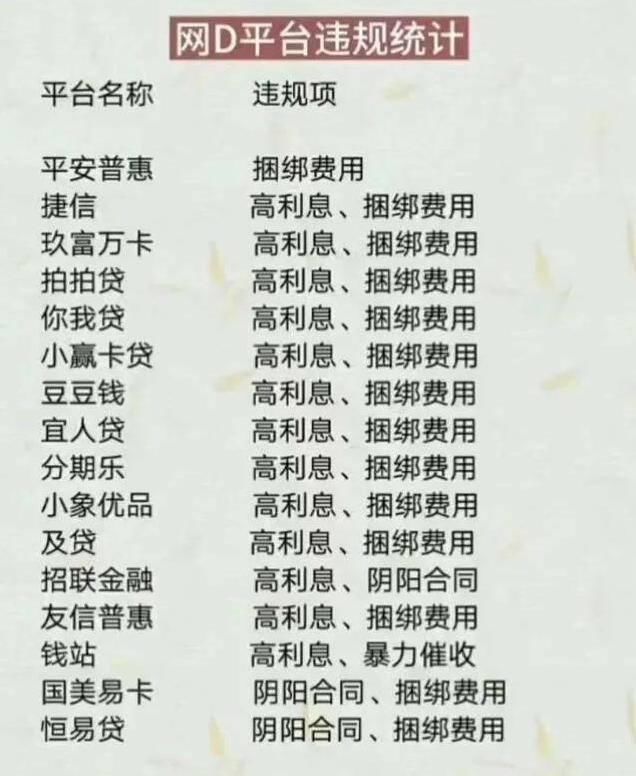 网D平台违规统计

| 平台名称 | 违规项 |
|---|---|
| 平安普惠 | 捆绑费用 |
| 捷信 | 高利息、捆绑费用 |
| 玖富万卡 | 高利息、捆绑费用 |
| 拍拍贷 | 高利息、捆绑费用 |
| 你我贷 | 高利息、捆绑费用 |
| 小赢卡贷 | 高利息、捆绑费用 |
| 豆豆钱 | 高利息、捆绑费用 |
| 宜人贷 | 高利息、捆绑费用 |
| 分期乐 | 高利息、捆绑费用 |
| 小象优品 | 高利息、捆绑费用 |
| 及贷 | 高利息、捆绑费用 |
| 招联金融 | 高利息、阴阳合同 |
| 友信普惠 | 高利息、捆绑费用 |
| 钱站 | 高利息、暴力催收 |
| 国美易卡 | 阴阳合同、捆绑费用 |
| 恒易贷 | 阴阳合同、捆绑费用 |